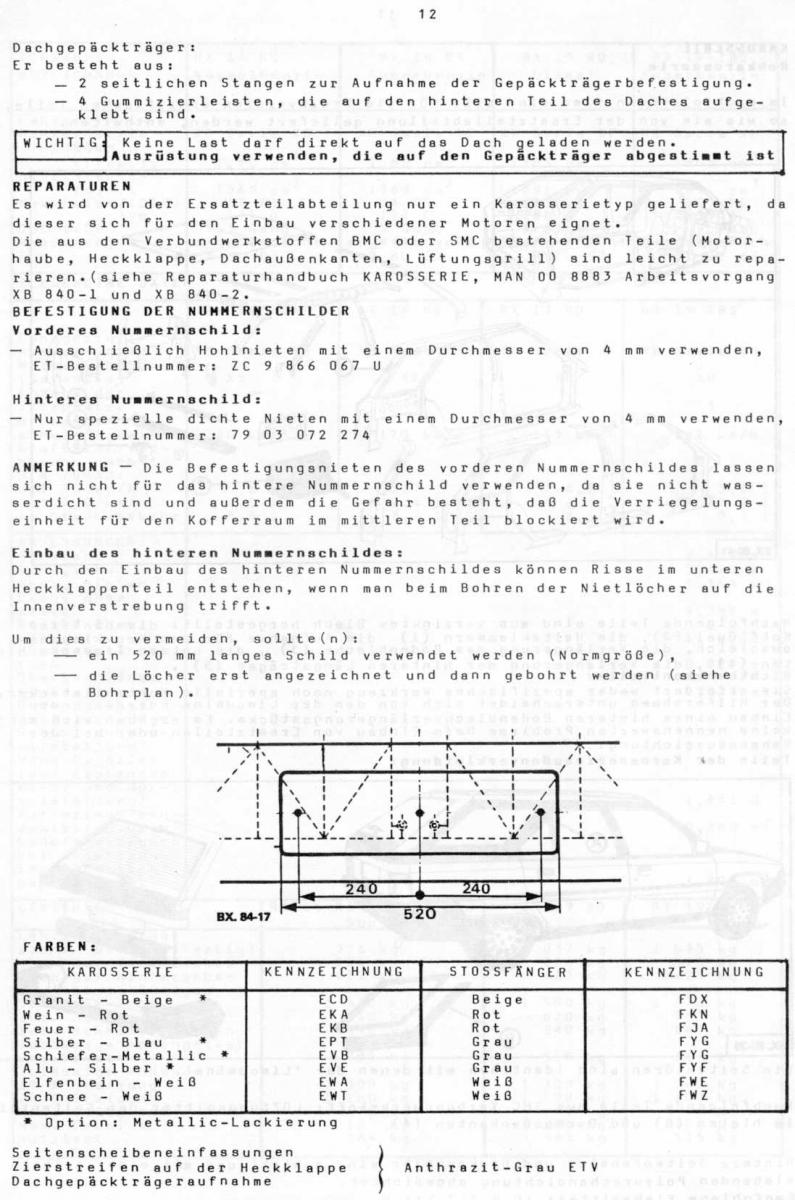 12

Dachgepäckträger:
Er besteht aus:
— 2 seitlichen Stangen zur Aufnahme der Gepäckträgerbefestigung.
— 4 Gummizierleisten, die auf den hinteren Teil des Daches aufgeklebt sind.

WICHTIG: Keine Last darf direkt auf das Dach geladen werden. Ausrüstung verwenden, die auf den Gepäckträger abgestimmt ist

REPARATUREN
Es wird von der Ersatzteilabteilung nur ein Karosserietyp geliefert, da dieser sich für den Einbau verschiedener Motoren eignet.
Die aus den Verbundwerkstoffen BMC oder SMC bestehenden Teile (Motorhaube, Heckklappe, Dachaußenkanten, Lüftungsgrill) sind leicht zu reparieren.(siehe Reparaturhandbuch KAROSSERIE, MAN 00 8883 Arbeitsvorgang XB 840-1 und XB 840-2.
BEFESTIGUNG DER NUMMERNSCHILDER
Vorderes Nummernschild:
— Ausschließlich Hohlnieten mit einem Durchmesser von 4 mm verwenden, ET-Bestellnummer: ZC 9 866 067 U

Hinteres Nummernschild:
— Nur spezielle dichte Nieten mit einem Durchmesser von 4 mm verwenden, ET-Bestellnummer: 79 03 072 274

ANMERKUNG — Die Befestigungsnieten des vorderen Nummernschildes lassen sich nicht für das hintere Nummernschild verwenden, da sie nicht wasserdicht sind und außerdem die Gefahr besteht, daß die Verriegelungseinheit für den Kofferraum im mittleren Teil blockiert wird.

Einbau des hinteren Nummernschildes:
Durch den Einbau des hinteren Nummernschildes können Risse im unteren Heckklappenteil entstehen, wenn man beim Bohren der Nietlöcher auf die Innenverstrebung trifft.

Um dies zu vermeiden, sollte(n):
— ein 520 mm langes Schild verwendet werden (Normgröße),
— die Löcher erst angezeichnet und dann gebohrt werden (siehe Bohrplan).

240 240
520
BX. 84-17

FARBEN:

| KAROSSERIE | KENNZEICHNUNG | STOSSFÄNGER | KENNZEICHNUNG |
|---|---|---|---|
| Granit - Beige * | ECD | Beige | FDX |
| Wein - Rot | EKA | Rot | FKN |
| Feuer - Rot | EKB | Rot | FJA |
| Silber - Blau * | EPT | Grau | FYG |
| Schiefer-Metallic * | EVB | Grau | FYG |
| Alu - Silber * | EVE | Grau | FYF |
| Elfenbein - Weiß | EWA | Weiß | FWE |
| Schnee - Weiß | EWT | Weiß | FWZ |

* Option: Metallic-Lackierung

Seitenscheibeneinfassungen
Zierstreifen auf der Heckklappe
Dachgepäckträgeraufnahme
Anthrazit-Grau ETV